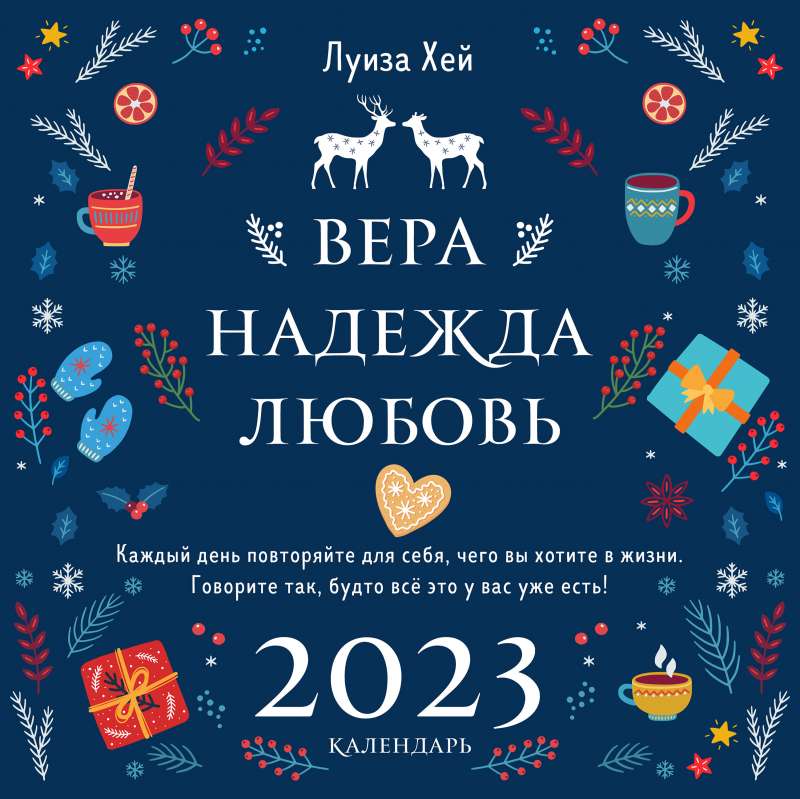 Луиза Хей

ВЕРА
НАДЕЖДА
ЛЮБОВЬ

Каждый день повторяйте для себя, чего вы хотите в жизни. Говорите так, будто всё это у вас уже есть!

2023
КАЛЕНДАРЬ